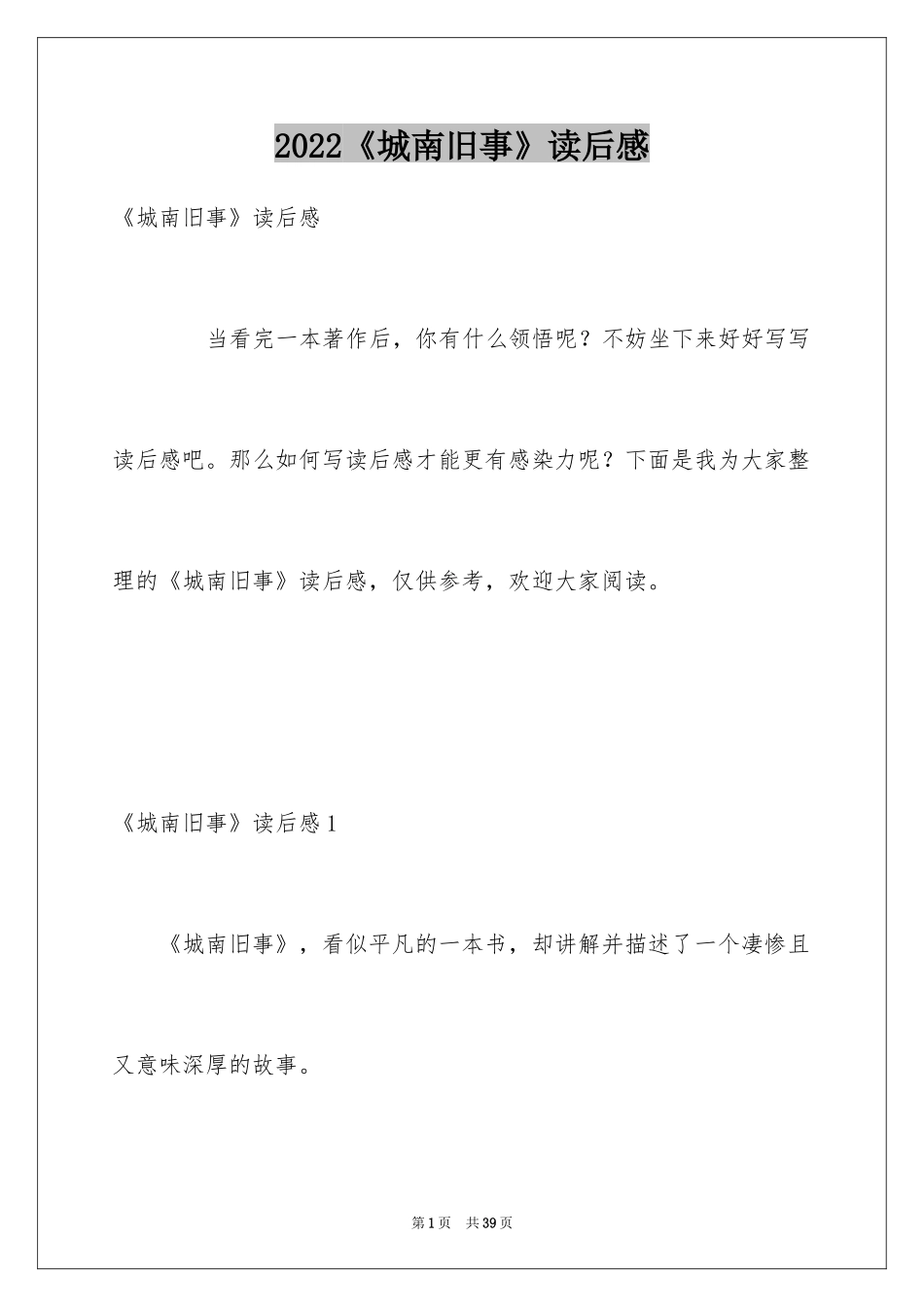 2022《城南旧事》读后感

《城南旧事》读后感

当看完一本著作后，你有什么领悟呢？不妨坐下来好好写写读后感吧。那么如何写读后感才能更有感染力呢？下面是我为大家整理的《城南旧事》读后感，仅供参考，欢迎大家阅读。

《城南旧事》读后感1

《城南旧事》，看似平凡的一本书，却讲解并描述了一个凄惨且又意味深厚的故事。

第1页　共39页